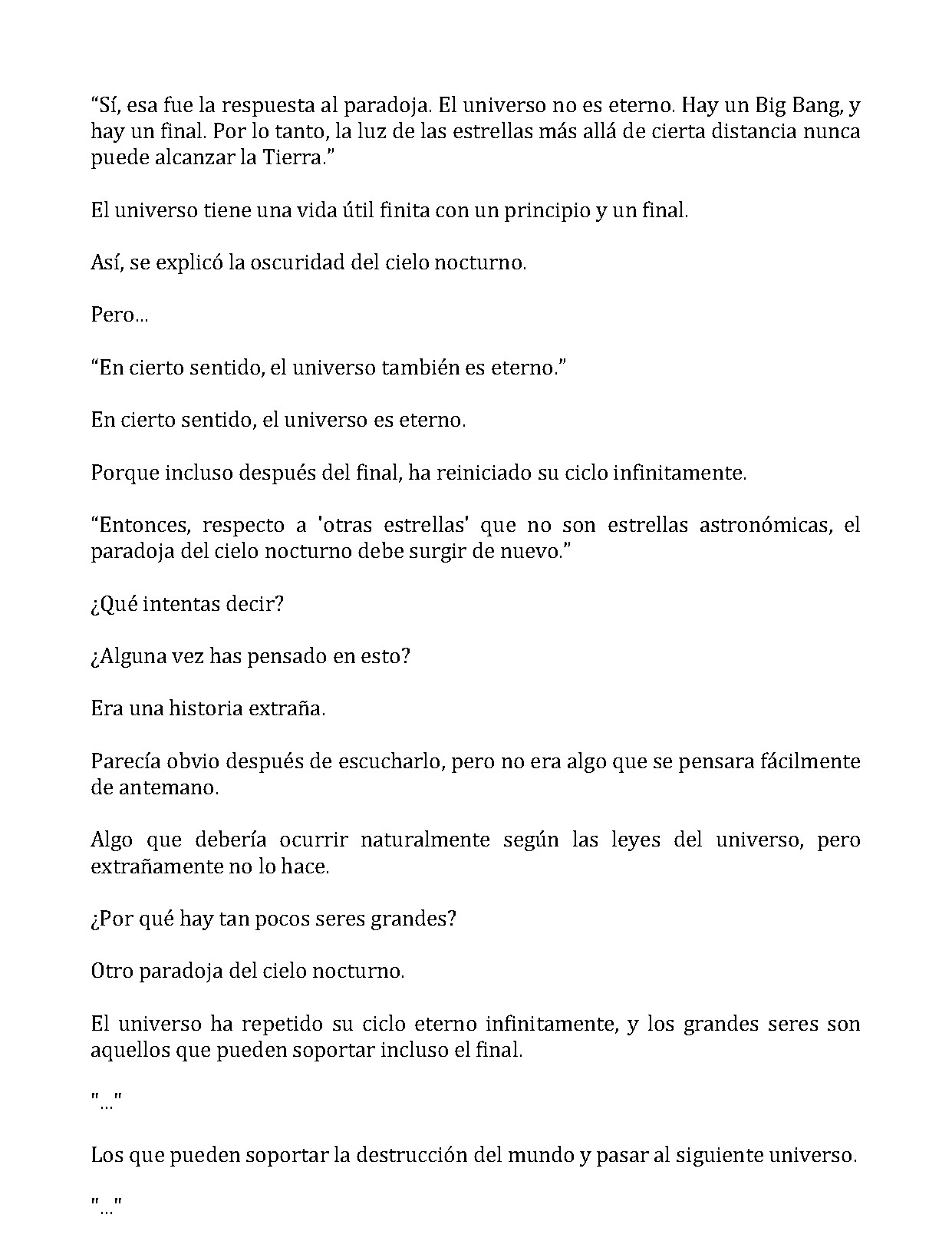 "Sí, esa fue la respuesta al paradoja. El universo no es eterno. Hay un Big Bang, y hay un final. Por lo tanto, la luz de las estrellas más allá de cierta distancia nunca puede alcanzar la Tierra."

El universo tiene una vida útil finita con un principio y un final.

Así, se explicó la oscuridad del cielo nocturno.

Pero...

"En cierto sentido, el universo también es eterno."

En cierto sentido, el universo es eterno.

Porque incluso después del final, ha reiniciado su ciclo infinitamente.

"Entonces, respecto a 'otras estrellas' que no son estrellas astronómicas, el paradoja del cielo nocturno debe surgir de nuevo."

¿Qué intentas decir?

¿Alguna vez has pensado en esto?

Era una historia extraña.

Parecía obvio después de escucharlo, pero no era algo que se pensara fácilmente de antemano.

Algo que debería ocurrir naturalmente según las leyes del universo, pero extrañamente no lo hace.

¿Por qué hay tan pocos seres grandes?

Otro paradoja del cielo nocturno.

El universo ha repetido su ciclo eterno infinitamente, y los grandes seres son aquellos que pueden soportar incluso el final.

"..."

Los que pueden soportar la destrucción del mundo y pasar al siguiente universo.

"..."